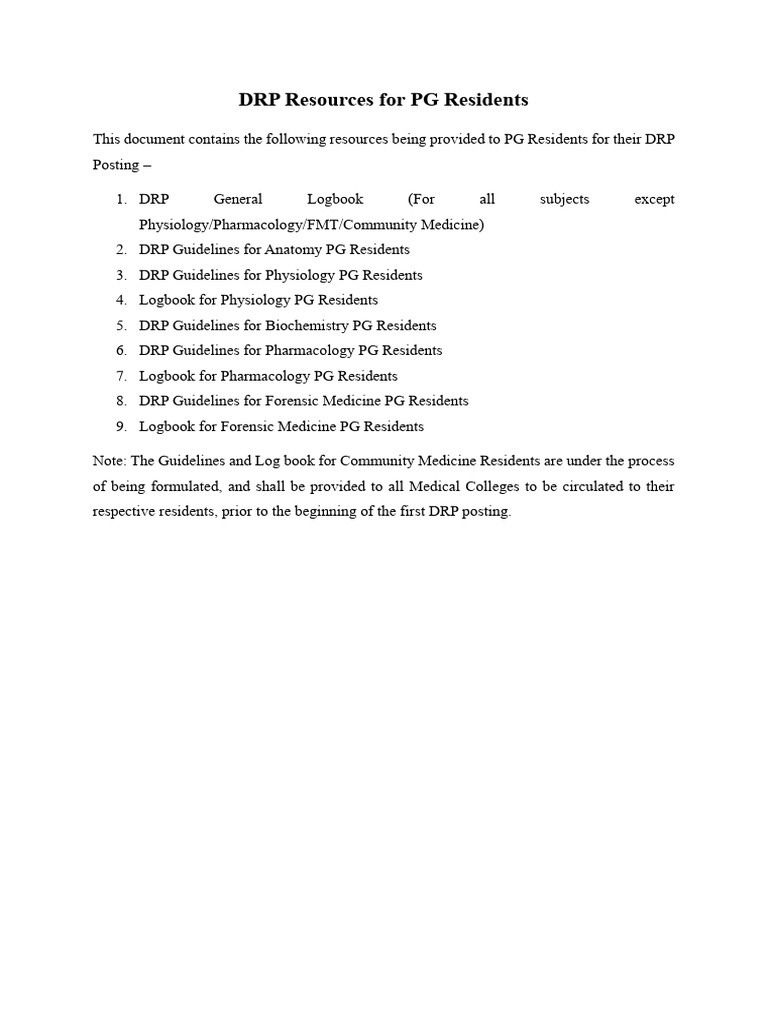 DRP Resources for PG Residents

This document contains the following resources being provided to PG Residents for their DRP Posting –

1. DRP General Logbook (For all subjects except Physiology/Pharmacology/FMT/Community Medicine)
2. DRP Guidelines for Anatomy PG Residents
3. DRP Guidelines for Physiology PG Residents
4. Logbook for Physiology PG Residents
5. DRP Guidelines for Biochemistry PG Residents
6. DRP Guidelines for Pharmacology PG Residents
7. Logbook for Pharmacology PG Residents
8. DRP Guidelines for Forensic Medicine PG Residents
9. Logbook for Forensic Medicine PG Residents

Note: The Guidelines and Log book for Community Medicine Residents are under the process of being formulated, and shall be provided to all Medical Colleges to be circulated to their respective residents, prior to the beginning of the first DRP posting.